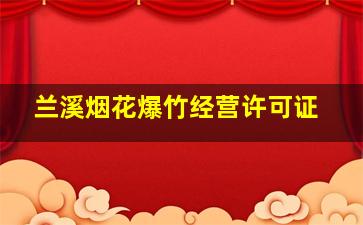 兰溪烟花爆竹经营许可证